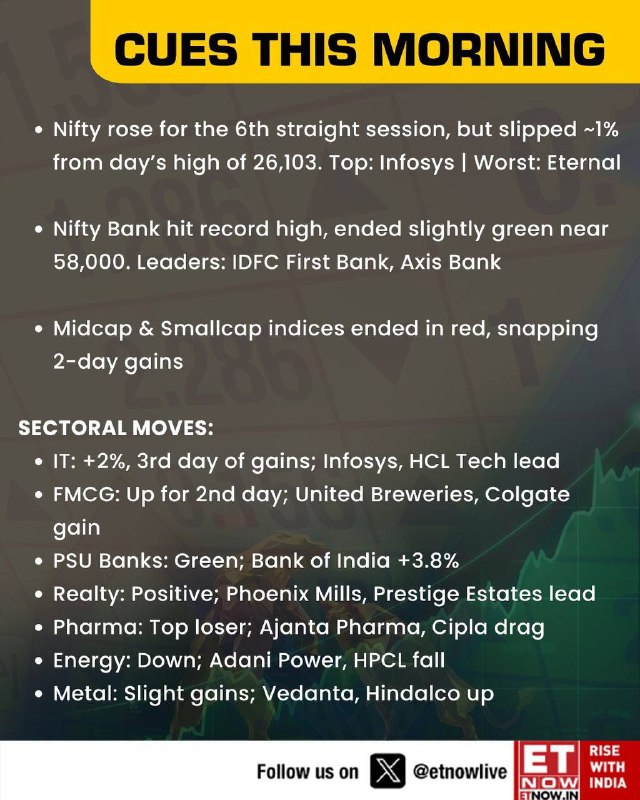 CUES THIS MORNING

• Nifty rose for the 6th straight session, but slipped ~1% from day's high of 26,103. Top: Infosys | Worst: Eternal

• Nifty Bank hit record high, ended slightly green near 58,000. Leaders: IDFC First Bank, Axis Bank

• Midcap & Smallcap indices ended in red, snapping 2-day gains

SECTORAL MOVES:
• IT: +2%, 3rd day of gains; Infosys, HCL Tech lead
• FMCG: Up for 2nd day; United Breweries, Colgate gain
• PSU Banks: Green; Bank of India +3.8%
• Realty: Positive; Phoenix Mills, Prestige Estates lead
• Pharma: Top loser; Ajanta Pharma, Cipla drag
• Energy: Down; Adani Power, HPCL fall
• Metal: Slight gains; Vedanta, Hindalco up

Follow us on @etnowlive ET NOW ETNOW.IN RISE WITH INDIA